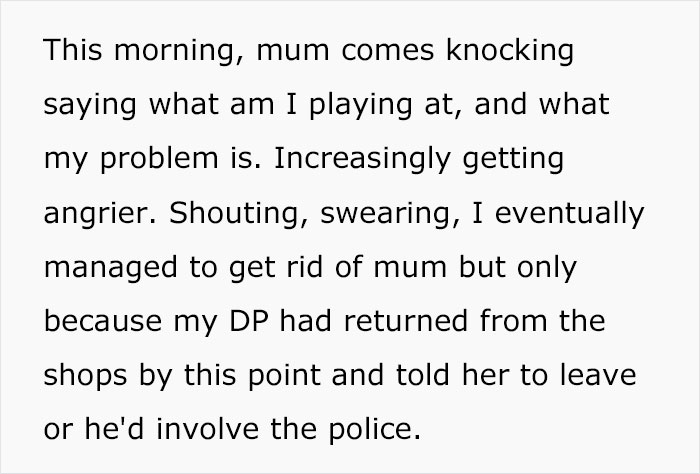 This morning, mum comes knocking saying what am I playing at, and what my problem is. Increasingly getting angrier. Shouting, swearing, I eventually managed to get rid of mum but only because my DP had returned from the shops by this point and told her to leave or he'd involve the police.